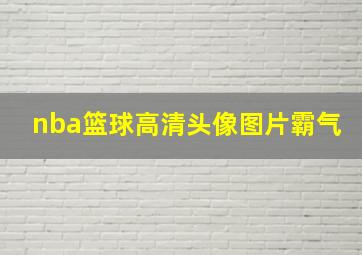 nba篮球高清头像图片霸气